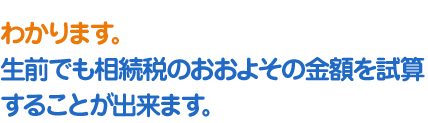 わかります。
生前でも相続税のおおよその金額を試算することが出来ます。